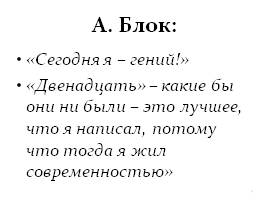 А. Блок:

• «Сегодня я – гений!»

• «Двенадцать» – какие бы они ни были – это лучшее, что я написал, потому что тогда я жил современностью»